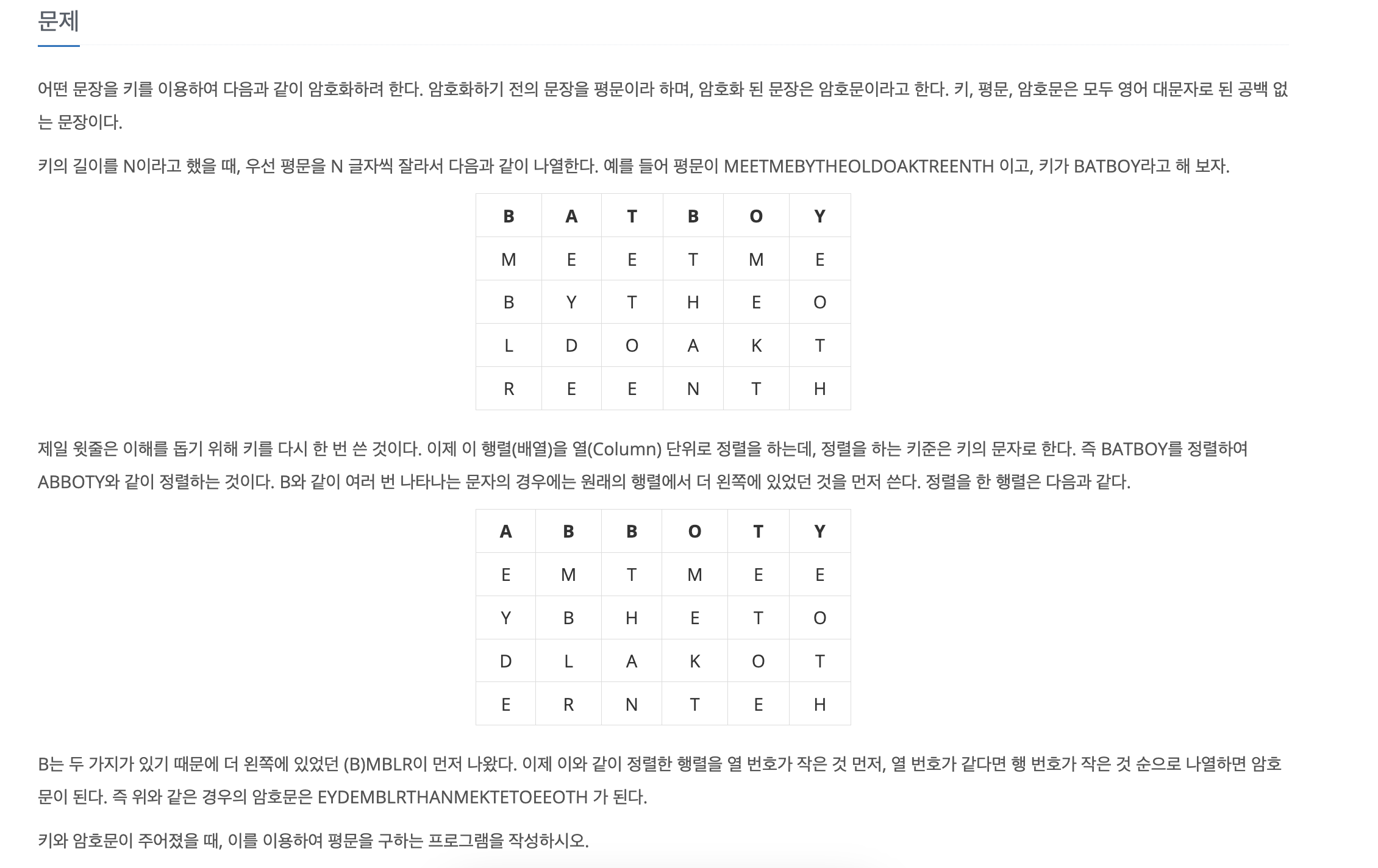 문제

어떤 문장을 키를 이용하여 다음과 같이 암호화하려 한다. 암호화하기 전의 문장을 평문이라 하며, 암호화 된 문장은 암호문이라고 한다. 키, 평문, 암호문은 모두 영어 대문자로 된 공백 없는 문장이다.

키의 길이를 N이라고 했을 때, 우선 평문을 N 글자씩 잘라서 다음과 같이 나열한다. 예를 들어 평문이 MEETMEBYTHEOLDOAKTREENTH 이고, 키가 BATBOY라고 해 보자.

| B | A | T | B | O | Y |
|---|---|---|---|---|---|
| M | E | E | T | M | E |
| B | Y | T | H | E | O |
| L | D | O | A | K | T |
| R | E | E | N | T | H |

제일 윗줄은 이해를 돕기 위해 키를 다시 한 번 쓴 것이다. 이제 이 행렬(배열)을 열(Column) 단위로 정렬을 하는데, 정렬을 하는 키준은 키의 문자로 한다. 즉 BATBOY를 정렬하여 ABBOTY와 같이 정렬하는 것이다. B와 같이 여러 번 나타나는 문자의 경우에는 원래의 행렬에서 더 왼쪽에 있었던 것을 먼저 쓴다. 정렬을 한 행렬은 다음과 같다.

| A | B | B | O | T | Y |
|---|---|---|---|---|---|
| E | M | T | M | E | E |
| Y | B | H | E | T | O |
| D | L | A | K | O | T |
| E | R | N | T | E | H |

B는 두 가지가 있기 때문에 더 왼쪽에 있었던 (B)MBLR이 먼저 나왔다. 이제 이와 같이 정렬한 행렬을 열 번호가 작은 것 먼저, 열 번호가 같다면 행 번호가 작은 것 순으로 나열하면 암호문이 된다. 즉 위와 같은 경우의 암호문은 EYDEMBLRTHANMEKTETOEEOTH 가 된다.

키와 암호문이 주어졌을 때, 이를 이용하여 평문을 구하는 프로그램을 작성하시오.